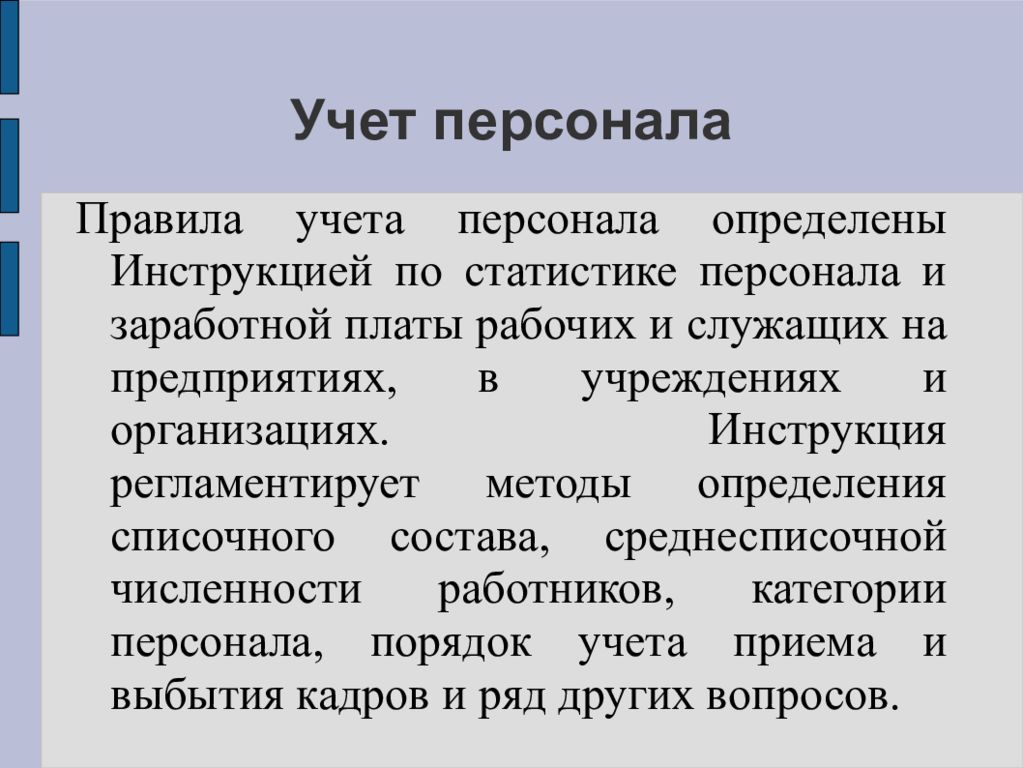 Учет персонала

Правила учета персонала определены Инструкцией по статистике персонала и заработной платы рабочих и служащих на предприятиях, в учреждениях и организациях. Инструкция регламентирует методы определения списочного состава, среднесписочной численности работников, категории персонала, порядок учета приема и выбытия кадров и ряд других вопросов.